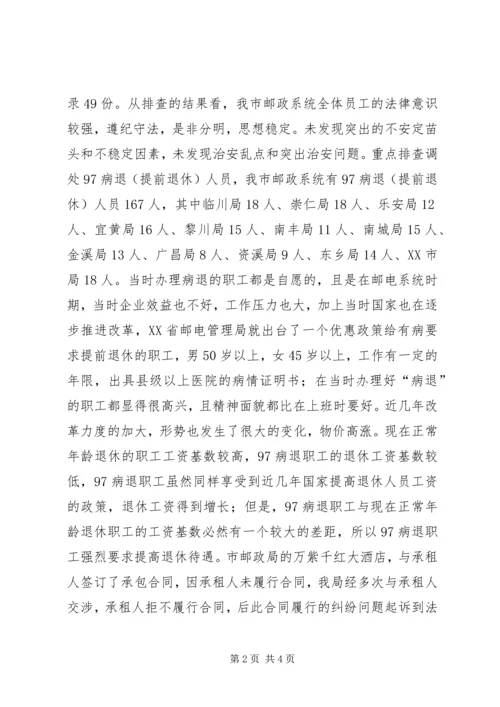 录 49 份。从排查的结果看，我市邮政系统全体员工的法律意识较强，遵纪守法，是非分明，思想稳定。未发现突出的不安定苗头和不稳定因素，未发现治安乱点和突出治安问题。重点排查调处 97 病退（提前退休）人员，我市邮政系统有 97 病退（提前退休）人员 167 人，其中临川局 18 人、崇仁局 18 人、乐安局 12 人、宜黄局 16 人、黎川局 15 人、南丰局 11 人、南城局 15 人、金溪局 13 人、广昌局 8 人、资溪局 9 人、东乡局 14 人、XX 市局 18 人。当时办理病退的职工都是自愿的，且是在邮电系统时期，当时企业效益也不好，工作压力也大，加上当时国家也在逐步推进改革，XX 省邮电管理局就出台了一个优惠政策给有病要求提前退休的职工，男 50 岁以上，女 45 岁以上，工作有一定的年限，出具县级以上医院的病情证明书；在当时办理好“病退”的职工都显得很高兴，且精神面貌都比在上班时要好。近几年改革力度的加大，形势也发生了很大的变化，物价高涨。现在正常年龄退休的职工工资基数较高，97 病退职工的退休工资基数较低，97 病退职工虽然同样享受到近几年国家提高退休人员工资的政策，退休工资得到增长；但是，97 病退职工与现在正常年龄退休职工的工资基数必然有一个较大的差距，所以 97 病退职工强烈要求提高退休待遇。市邮政局的万紫千红大酒店，与承租人签订了承包合同，因承租人未履行合同，我局经多次与承租人交涉，承租人拒不履行合同，后此合同履行的纠纷问题起诉到法

第 2 页 共 4 页